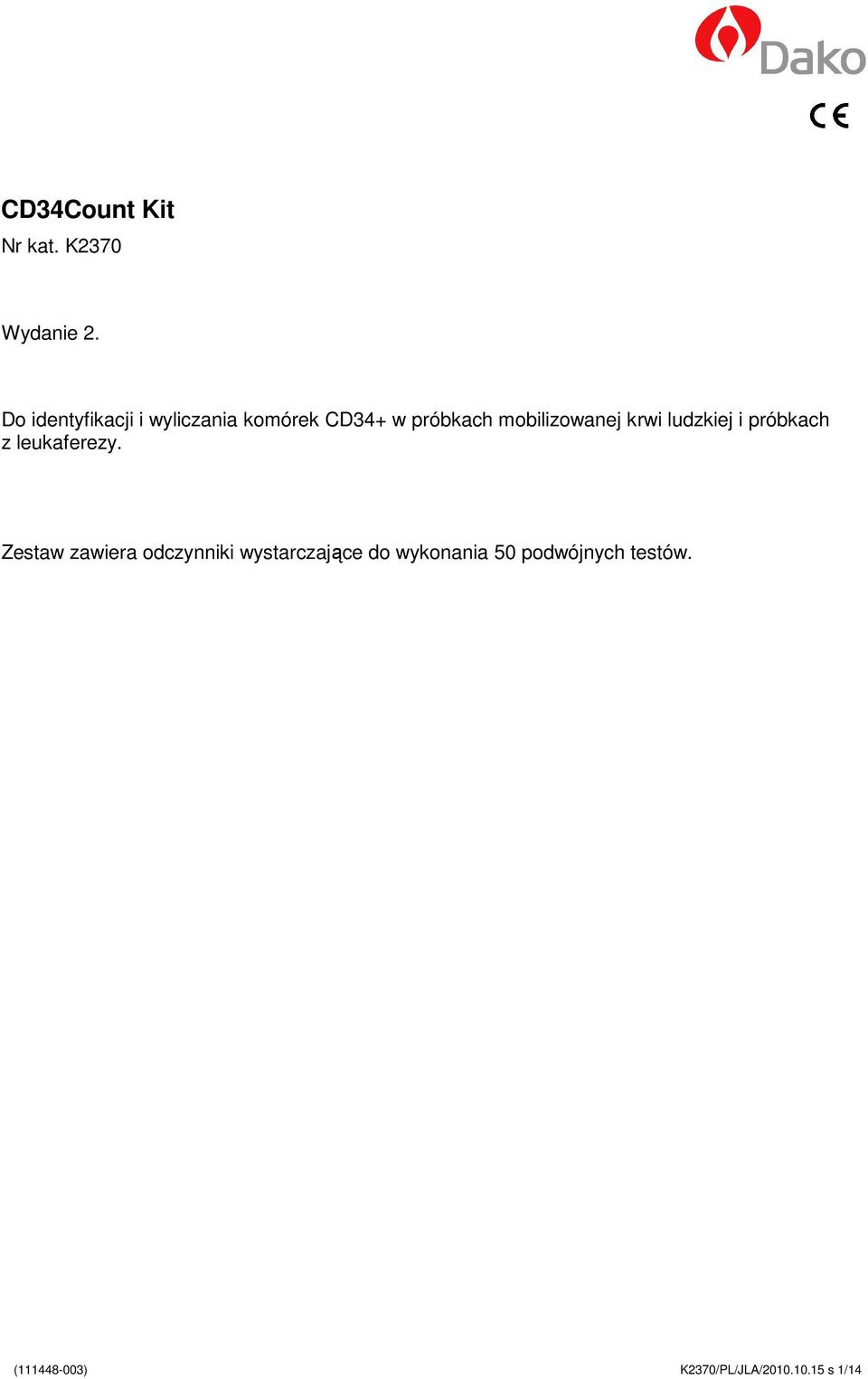 Dako

CE

CD34Count Kit
Nr kat. K2370

Wydanie 2.

Do identyfikacji i wyliczania komórek CD34+ w próbkach mobilizowanej krwi ludzkiej i próbkach z leukaferezy.

Zestaw zawiera odczynniki wystarczające do wykonania 50 podwójnych testów.

(111448-003)

K2370/PL/JLA/2010.10.15 s 1/14